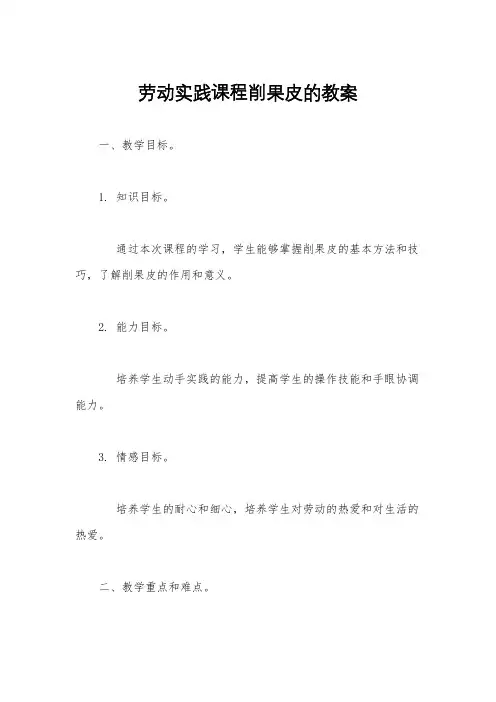 劳动实践课程削果皮的教案

一、教学目标。

1. 知识目标。

通过本次课程的学习，学生能够掌握削果皮的基本方法和技巧，了解削果皮的作用和意义。

2. 能力目标。

培养学生动手实践的能力，提高学生的操作技能和手眼协调能力。

3. 情感目标。

培养学生的耐心和细心，培养学生对劳动的热爱和对生活的热爱。

二、教学重点和难点。